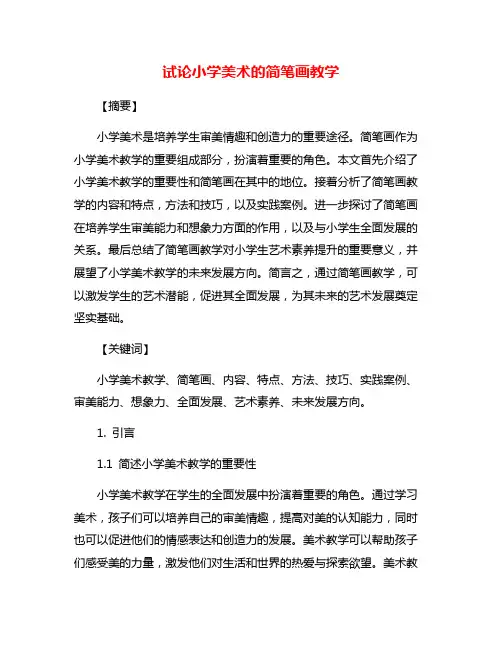 试论小学美术的简笔画教学

【摘要】

小学美术是培养学生审美情趣和创造力的重要途径。简笔画作为小学美术教学的重要组成部分，扮演着重要的角色。本文首先介绍了小学美术教学的重要性和简笔画在其中的地位。接着分析了简笔画教学的内容和特点，方法和技巧，以及实践案例。进一步探讨了简笔画在培养学生审美能力和想象力方面的作用，以及与小学生全面发展的关系。最后总结了简笔画教学对小学生艺术素养提升的重要意义，并展望了小学美术教学的未来发展方向。简言之，通过简笔画教学，可以激发学生的艺术潜能，促进其全面发展，为其未来的艺术发展奠定坚实基础。

【关键词】

小学美术教学、简笔画、内容、特点、方法、技巧、实践案例、审美能力、想象力、全面发展、艺术素养、未来发展方向。

1. 引言

1.1 简述小学美术教学的重要性

小学美术教学在学生的全面发展中扮演着重要的角色。通过学习美术，孩子们可以培养自己的审美情趣，提高对美的认知能力，同时也可以促进他们的情感表达和创造力的发展。美术教学可以帮助孩子们感受美的力量，激发他们对生活和世界的热爱与探索欲望。美术教